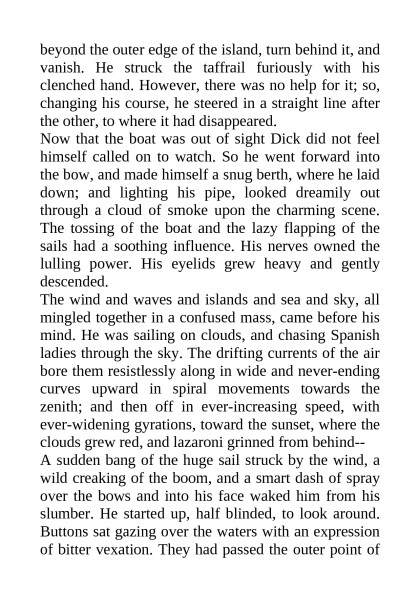 beyond the outer edge of the island, turn behind it, and vanish. He struck the taffrail furiously with his clenched hand. However, there was no help for it; so, changing his course, he steered in a straight line after the other, to where it had disappeared.

Now that the boat was out of sight Dick did not feel himself called on to watch. So he went forward into the bow, and made himself a snug berth, where he laid down; and lighting his pipe, looked dreamily out through a cloud of smoke upon the charming scene. The tossing of the boat and the lazy flapping of the sails had a soothing influence. His nerves owned the lulling power. His eyelids grew heavy and gently descended.

The wind and waves and islands and sea and sky, all mingled together in a confused mass, came before his mind. He was sailing on clouds, and chasing Spanish ladies through the sky. The drifting currents of the air bore them resistlessly along in wide and never-ending curves upward in spiral movements towards the zenith; and then off in ever-increasing speed, with ever-widening gyrations, toward the sunset, where the clouds grew red, and lazaroni grinned from behind--

A sudden bang of the huge sail struck by the wind, a wild creaking of the boom, and a smart dash of spray over the bows and into his face waked him from his slumber. He started up, half blinded, to look around. Buttons sat gazing over the waters with an expression of bitter vexation. They had passed the outer point of